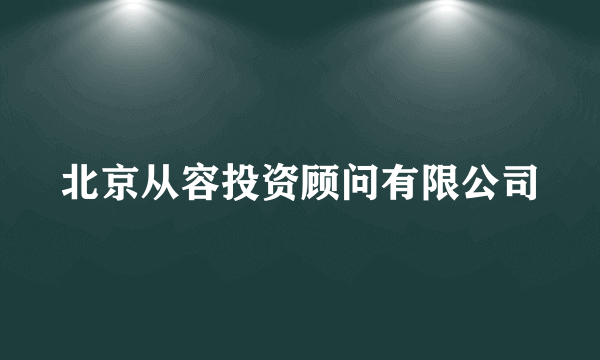 北京从容投资顾问有限公司